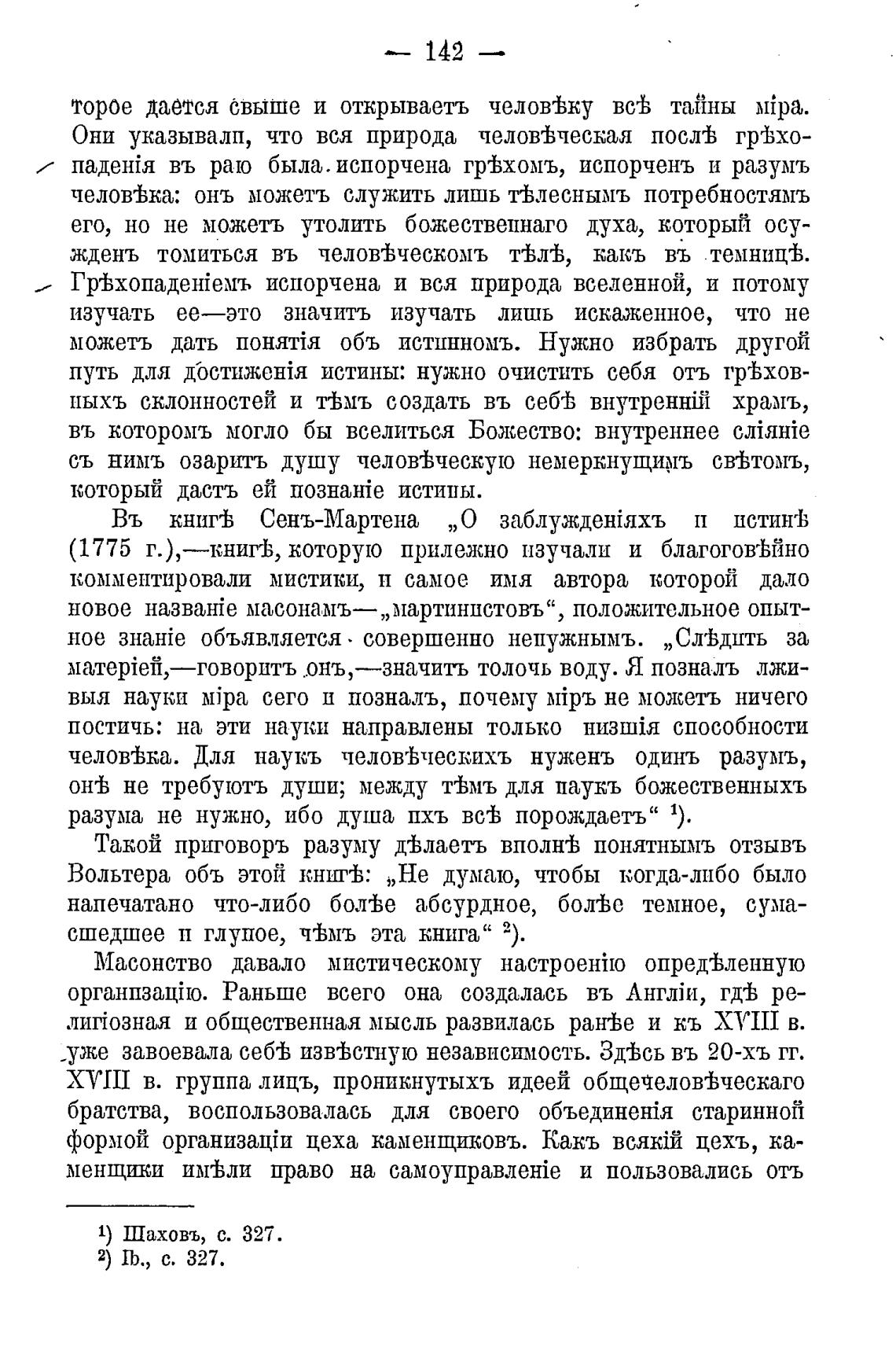 — 142 —

торое дается свыше и открываетъ человѣку всѣ тайны міра. Они указывали, что вся природа человѣческая послѣ грѣхопаденія въ раю была испорчена грѣхомъ, испорченъ и разумъ человѣка: онъ можетъ служить лишь тѣлеснымъ потребностямъ его, но не можетъ утолить божественнаго духа, который осужденъ томиться въ человѣческомъ тѣлѣ, какъ въ темницѣ. Грѣхопаденіемъ испорчена и вся природа вселенной, и потому изучать ее—это значитъ изучать лишь искаженное, что не можетъ дать понятія объ истинномъ. Нужно избрать другой путь для достиженія истины: нужно очистить себя отъ грѣховныхъ склонностей и тѣмъ создать въ себѣ внутренній храмъ, въ которомъ могло бы вселиться Божество: внутреннее сліяніе съ нимъ озаритъ душу человѣческую немеркнущимъ свѣтомъ, который дастъ ей познаніе истины.

Въ книгѣ Сенъ-Мартена „О заблужденіяхъ и истинѣ (1775 г.),—книгѣ, которую прилежно изучали и благоговѣйно комментировали мистики, и самое имя автора которой дало новое названіе масонамъ—„мартинистовъ“, положительное опытное знаніе объявляется совершенно ненужнымъ. „Слѣдить за матеріей,—говоритъ онъ,—значитъ толочь воду. Я позналъ лживыя науки міра сего и позналъ, почему міръ не можетъ ничего постичь: на эти науки направлены только низшія способности человѣка. Для наукъ человѣческихъ нуженъ одинъ разумъ, онѣ не требуютъ души; между тѣмъ для наукъ божественныхъ разума не нужно, ибо душа ихъ всѣ порождаетъ“ ¹).

Такой приговоръ разуму дѣлаетъ вполнѣ понятнымъ отзывъ Вольтера объ этой книгѣ: „Не думаю, чтобы когда-либо было напечатано что-либо болѣе абсурдное, болѣе темное, сумасшедшее и глупое, чѣмъ эта книга“ ²).

Масонство давало мистическому настроенію опредѣленную организацію. Раньше всего она создалась въ Англіи, гдѣ религіозная и общественная мысль развилась ранѣе и къ XVIII в. уже завоевала себѣ извѣстную независимость. Здѣсь въ 20-хъ гг. XVIII в. группа лицъ, проникнутыхъ идеей общечеловѣческаго братства, воспользовалась для своего объединенія старинной формой организаціи цеха каменщиковъ. Какъ всякій цехъ, каменщики имѣли право на самоуправленіе и пользовались отъ

¹) Шаховъ, с. 327.
²) Ib., с. 327.